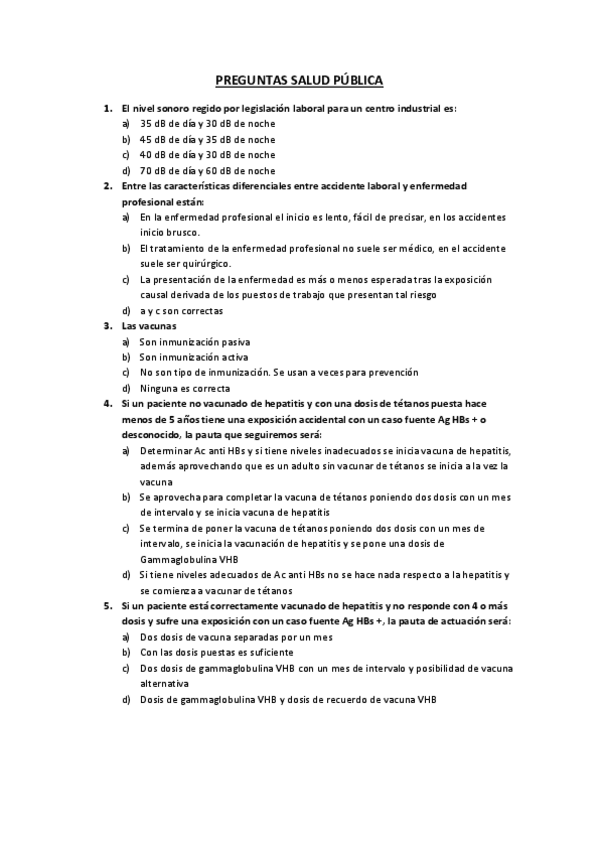 PREGUNTAS SALUD PÚBLICA

1. El nivel sonoro regido por legislación laboral para un centro industrial es:
a) 35 dB de día y 30 dB de noche
b) 45 dB de día y 35 dB de noche
c) 40 dB de día y 30 dB de noche
d) 70 dB de día y 60 dB de noche

2. Entre las características diferenciales entre accidente laboral y enfermedad profesional están:
a) En la enfermedad profesional el inicio es lento, fácil de precisar, en los accidentes inicio brusco.
b) El tratamiento de la enfermedad profesional no suele ser médico, en el accidente suele ser quirúrgico.
c) La presentación de la enfermedad es más o menos esperada tras la exposición causal derivada de los puestos de trabajo que presentan tal riesgo
d) a y c son correctas

3. Las vacunas
a) Son inmunización pasiva
b) Son inmunización activa
c) No son tipo de inmunización. Se usan a veces para prevención
d) Ninguna es correcta

4. Si un paciente no vacunado de hepatitis y con una dosis de tétanos puesta hace menos de 5 años tiene una exposición accidental con un caso fuente Ag HBs + o desconocido, la pauta que seguiremos será:
a) Determinar Ac anti HBs y si tiene niveles inadecuados se inicia vacuna de hepatitis, además aprovechando que es un adulto sin vacunar de tétanos se inicia a la vez la vacuna
b) Se aprovecha para completar la vacuna de tétanos poniendo dos dosis con un mes de intervalo y se inicia vacuna de hepatitis
c) Se termina de poner la vacuna de tétanos poniendo dos dosis con un mes de intervalo, se inicia la vacunación de hepatitis y se pone una dosis de Gammaglobulina VHB
d) Si tiene niveles adecuados de Ac anti HBs no se hace nada respecto a la hepatitis y se comienza a vacunar de tétanos

5. Si un paciente está correctamente vacunado de hepatitis y no responde con 4 o más dosis y sufre una exposición con un caso fuente Ag HBs +, la pauta de actuación será:
a) Dos dosis de vacuna separadas por un mes
b) Con las dosis puestas es suficiente
c) Dos dosis de gammaglobulina VHB con un mes de intervalo y posibilidad de vacuna alternativa
d) Dosis de gammaglobulina VHB y dosis de recuerdo de vacuna VHB